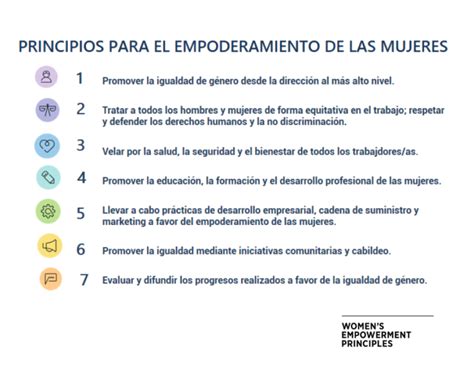 PRINCIPIOS PARA EL EMPODERAMIENTO DE LAS MUJERES

1 Promover la igualdad de género desde la dirección al más alto nivel.

2 Tratar a todos los hombres y mujeres de forma equitativa en el trabajo; respetar y defender los derechos humanos y la no discriminación.

3 Velar por la salud, la seguridad y el bienestar de todos los trabajdores/as.

4 Promover la educación, la formación y el desarrollo profesional de las mujeres.

5 Llevar a cabo prácticas de desarrollo empresarial, cadena de suministro y marketing a favor del empoderamiento de las mujeres.

6 Promover la igualdad mediante iniciativas comunitarias y cabildeo.

7 Evaluar y difundir los progresos realizados a favor de la igualdad de género.

WOMEN'S EMPOWERMENT PRINCIPLES